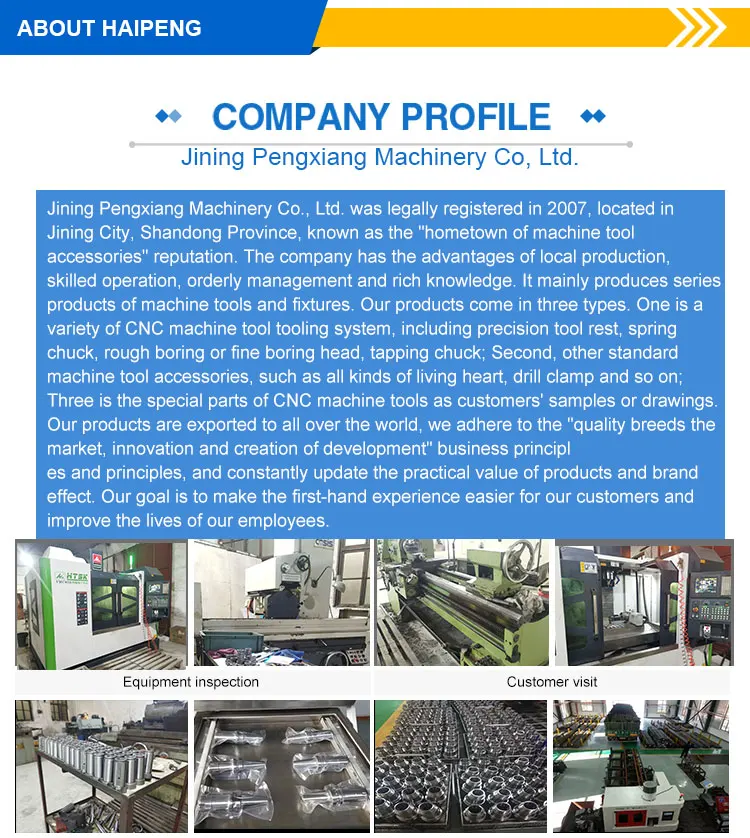 ABOUT HAIPENG

COMPANY PROFILE

Jining Pengxiang Machinery Co, Ltd.

Jining Pengxiang Machinery Co., Ltd. was legally registered in 2007, located in Jining City, Shandong Province, known as the "hometown of machine tool accessories" reputation. The company has the advantages of local production, skilled operation, orderly management and rich knowledge. It mainly produces series products of machine tools and fixtures. Our products come in three types. One is a variety of CNC machine tool tooling system, including precision tool rest, spring chuck, rough boring or fine boring head, tapping chuck; Second, other standard machine tool accessories, such as all kinds of living heart, drill clamp and so on; Three is the special parts of CNC machine tools as customers' samples or drawings. Our products are exported to all over the world, we adhere to the "quality breeds the market, innovation and creation of development" business principl
es and principles, and constantly update the practical value of products and brand effect. Our goal is to make the first-hand experience easier for our customers and improve the lives of our employees.

HTSK

Equipment inspection

Customer visit